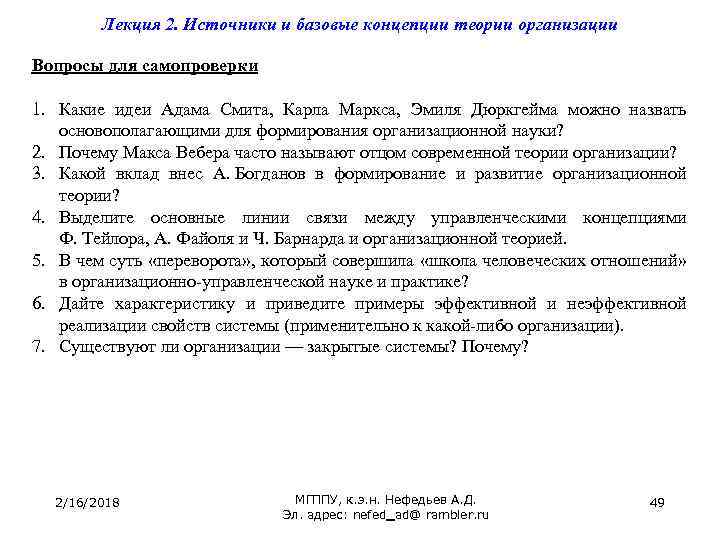 Лекция 2. Источники и базовые концепции теории организации

Вопросы для самопроверки

1. Какие идеи Адама Смита, Карла Маркса, Эмиля Дюркгейма можно назвать основополагающими для формирования организационной науки?
2. Почему Макса Вебера часто называют отцом современной теории организации?
3. Какой вклад внес А. Богданов в формирование и развитие организационной теории?
4. Выделите основные линии связи между управленческими концепциями Ф. Тейлора, А. Файоля и Ч. Барнарда и организационной теорией.
5. В чем суть «переворота», который совершила «школа человеческих отношений» в организационно-управленческой науке и практике?
6. Дайте характеристику и приведите примеры эффективной и неэффективной реализации свойств системы (применительно к какой-либо организации).
7. Существуют ли организации — закрытые системы? Почему?

2/16/2018

МГППУ, к.э.н. Нефедьев А.Д.
Эл. адрес: nefed_ad@ rambler.ru

49